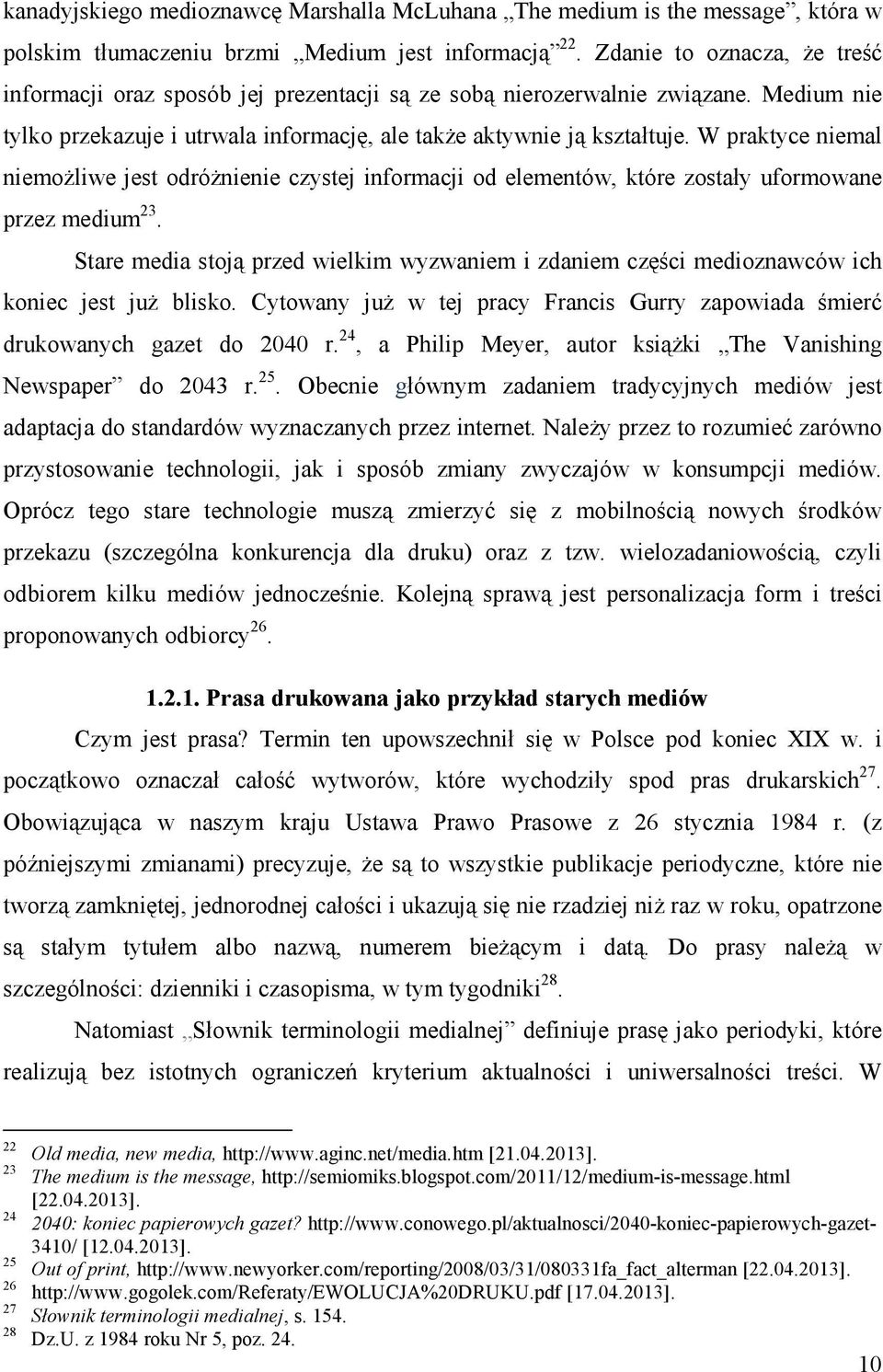 kanadyjskiego medioznawcę Marshalla McLuhana „The medium is the message”, która w polskim tłumaczeniu brzmi „Medium jest informacją”$^{22}$. Zdanie to oznacza, że treść informacji oraz sposób jej prezentacji są ze sobą nierozerwalnie związane. Medium nie tylko przekazuje i utrwala informację, ale także aktywnie ją kształtuje. W praktyce niemal niemożliwe jest odróżnienie czystej informacji od elementów, które zostały uformowane przez medium$^{23}$.

Stare media stoją przed wielkim wyzwaniem i zdaniem części medioznawców ich koniec jest już blisko. Cytowany już w tej pracy Francis Gurry zapowiada śmierć drukowanych gazet do 2040 r.$^{24}$, a Philip Meyer, autor książki „The Vanishing Newspaper” do 2043 r.$^{25}$. Obecnie głównym zadaniem tradycyjnych mediów jest adaptacja do standardów wyznaczanych przez internet. Należy przez to rozumieć zarówno przystosowanie technologii, jak i sposób zmiany zwyczajów w konsumpcji mediów. Oprócz tego stare technologie muszą zmierzyć się z mobilnością nowych środków przekazu (szczególna konkurencja dla druku) oraz z tzw. wielozadaniowością, czyli odbiorem kilku mediów jednocześnie. Kolejną sprawą jest personalizacja form i treści proponowanych odbiorcy$^{26}$.

1.2.1. Prasa drukowana jako przykład starych mediów

Czym jest prasa? Termin ten upowszechnił się w Polsce pod koniec XIX w. i początkowo oznaczał całość wytworów, które wychodziły spod pras drukarskich$^{27}$. Obowiązująca w naszym kraju Ustawa Prawo Prasowe z 26 stycznia 1984 r. (z późniejszymi zmianami) precyzuje, że są to wszystkie publikacje periodyczne, które nie tworzą zamkniętej, jednorodnej całości i ukazują się nie rzadziej niż raz w roku, opatrzone są stałym tytułem albo nazwą, numerem bieżącym i datą. Do prasy należą w szczególności: dzienniki i czasopisma, w tym tygodniki$^{28}$.

Natomiast „Słownik terminologii medialnej” definiuje prasę jako periodyki, które realizują bez istotnych ograniczeń kryterium aktualności i uniwersalności treści. W

22 Old media, new media, http://www.aginc.net/media.htm [21.04.2013].
23 The medium is the message, http://semiomiks.blogspot.com/2011/12/medium-is-message.html [22.04.2013].
24 2040: koniec papierowych gazet? http://www.conowego.pl/aktualnosci/2040-koniec-papierowych-gazet-3410/ [12.04.2013].
25 Out of print, http://www.newyorker.com/reporting/2008/03/31/080331fa_fact_alterman [22.04.2013].
26 http://www.gogolek.com/Referaty/EWOLUCJA%20DRUKU.pdf [17.04.2013].
27 Słownik terminologii medialnej, s. 154.
28 Dz.U. z 1984 roku Nr 5, poz. 24.

10